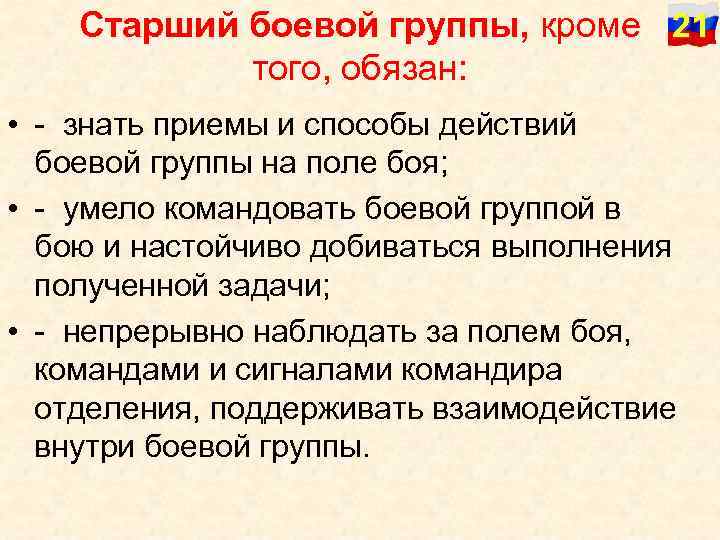 Старший боевой группы, кроме того, обязан:

21

• - знать приемы и способы действий боевой группы на поле боя;

• - умело командовать боевой группой в бою и настойчиво добиваться выполнения полученной задачи;

• - непрерывно наблюдать за полем боя, командами и сигналами командира отделения, поддерживать взаимодействие внутри боевой группы.